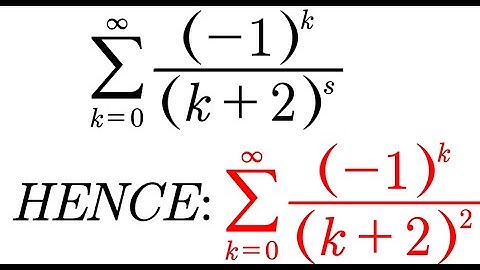 $\sum_{k=0}^{\infty} \frac{(-1)^k}{(k+2)^s}$

HENCE: $\sum_{k=0}^{\infty} \frac{(-1)^k}{(k+2)^2}$